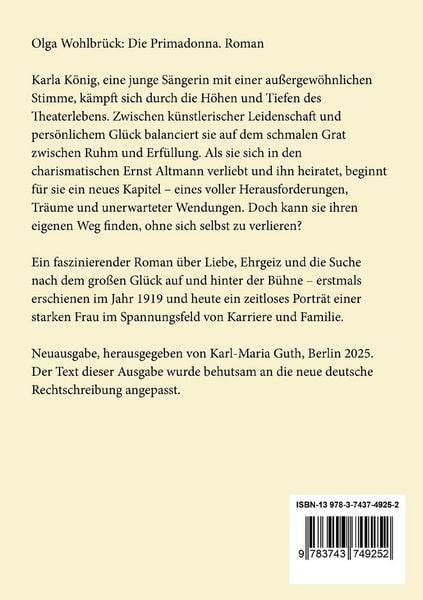 Olga Wohlbrück: Die Primadonna. Roman

Karla König, eine junge Sängerin mit einer außergewöhnlichen Stimme, kämpft sich durch die Höhen und Tiefen des Theaterlebens. Zwischen künstlerischer Leidenschaft und persönlichem Glück balanciert sie auf dem schmalen Grat zwischen Ruhm und Erfüllung. Als sie sich in den charismatischen Ernst Altmann verliebt und ihn heiratet, beginnt für sie ein neues Kapitel – eines voller Herausforderungen, Träume und unerwarteter Wendungen. Doch kann sie ihren eigenen Weg finden, ohne sich selbst zu verlieren?

Ein faszinierender Roman über Liebe, Ehrgeiz und die Suche nach dem großen Glück auf und hinter der Bühne – erstmals erschienen im Jahr 1919 und heute ein zeitloses Porträt einer starken Frau im Spannungsfeld von Karriere und Familie.

Neuausgabe, herausgegeben von Karl-Maria Guth, Berlin 2025. Der Text dieser Ausgabe wurde behutsam an die neue deutsche Rechtschreibung angepasst.

ISBN-13 978-3-7437-4925-2

9 783743 749252